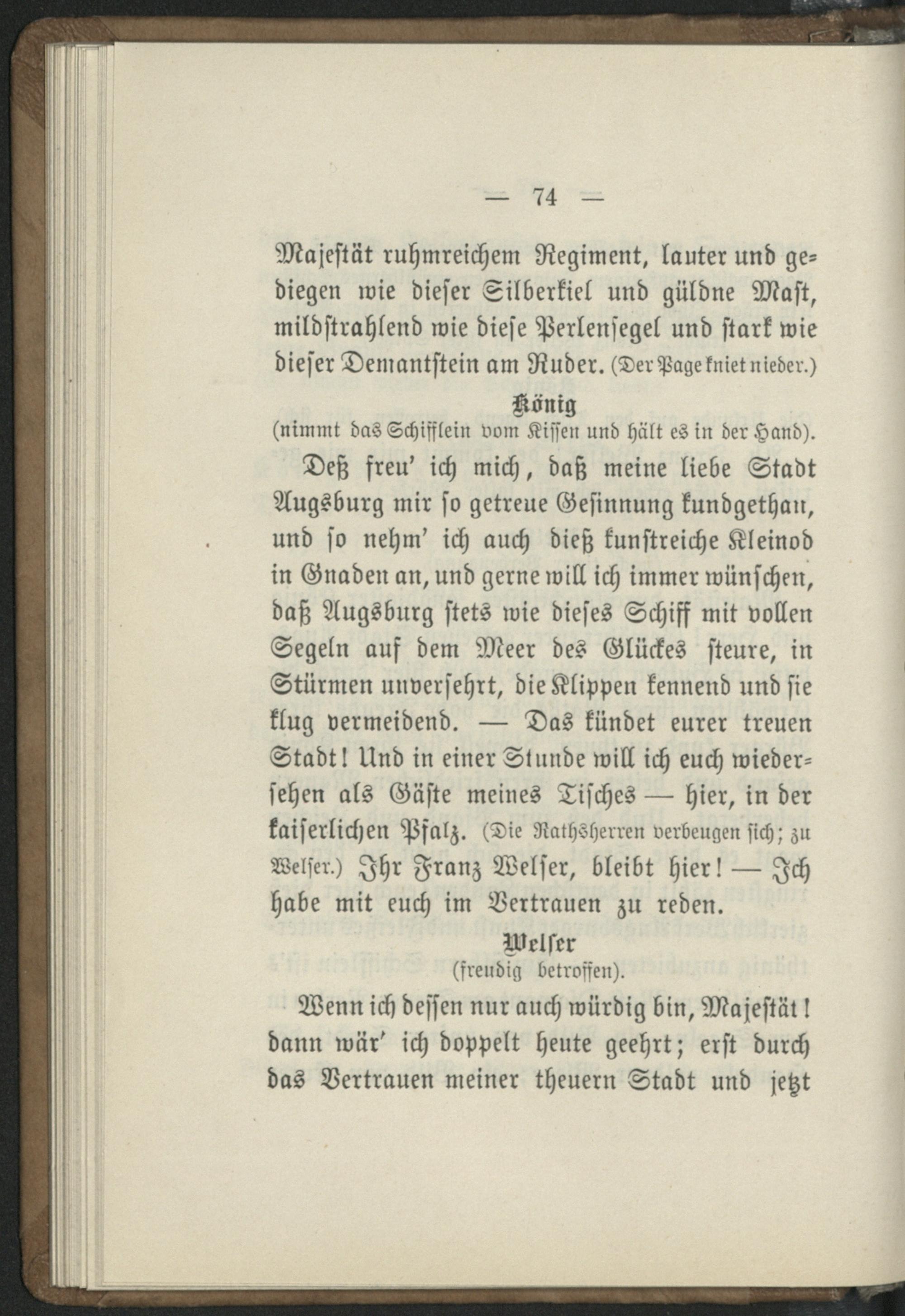 — 74 —

Majestät ruhmreichem Regiment, lauter und gediegen wie dieser Silberkiel und güldne Mast, mildstrahlend wie diese Perlensegel und stark wie dieser Demantstein am Ruder. (Der Page kniet nieder.)

König
(nimmt das Schifflein vom Kissen und hält es in der Hand).

Deß freu' ich mich, daß meine liebe Stadt Augsburg mir so getreue Gesinnung kundgethan, und so nehm' ich auch dieß kunstreiche Kleinod in Gnaden an, und gerne will ich immer wünschen, daß Augsburg stets wie dieses Schiff mit vollen Segeln auf dem Meer des Glückes steure, in Stürmen unversehrt, die Klippen kennend und sie klug vermeidend. — Das kündet eurer treuen Stadt! Und in einer Stunde will ich euch wiedersehen als Gäste meines Tisches — hier, in der kaiserlichen Pfalz. (Die Rathsherren verbeugen sich; zu Welser.) Ihr Franz Welser, bleibt hier! — Ich habe mit euch im Vertrauen zu reden.

Welser
(freudig betroffen).

Wenn ich dessen nur auch würdig bin, Majestät! dann wär' ich doppelt heute geehrt; erst durch das Vertrauen meiner theuern Stadt und jetzt